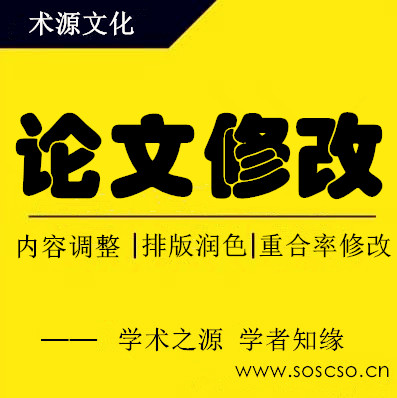 术源文化

论文修改

内容调整 |排版润色|重合率修改

—— 学术之源 学者知缘

www.soscso.cn